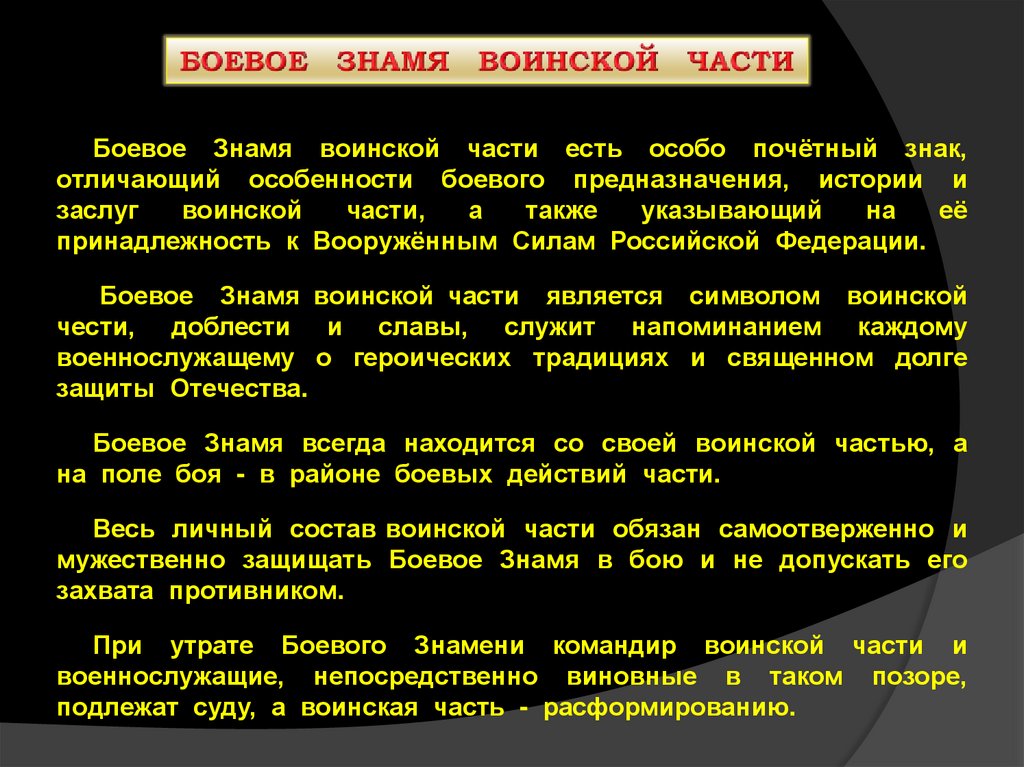 БОЕВОЕ ЗНАМЯ ВОИНСКОЙ ЧАСТИ

Боевое Знамя воинской части есть особо почётный знак, отличающий особенности боевого предназначения, истории и заслуг воинской части, а также указывающий на её принадлежность к Вооружённым Силам Российской Федерации.

Боевое Знамя воинской части является символом воинской чести, доблести и славы, служит напоминанием каждому военнослужащему о героических традициях и священном долге защиты Отечества.

Боевое Знамя всегда находится со своей воинской частью, а на поле боя - в районе боевых действий части.

Весь личный состав воинской части обязан самоотверженно и мужественно защищать Боевое Знамя в бою и не допускать его захвата противником.

При утрате Боевого Знамени командир воинской части и военнослужащие, непосредственно виновные в таком позоре, подлежат суду, а воинская часть - расформированию.